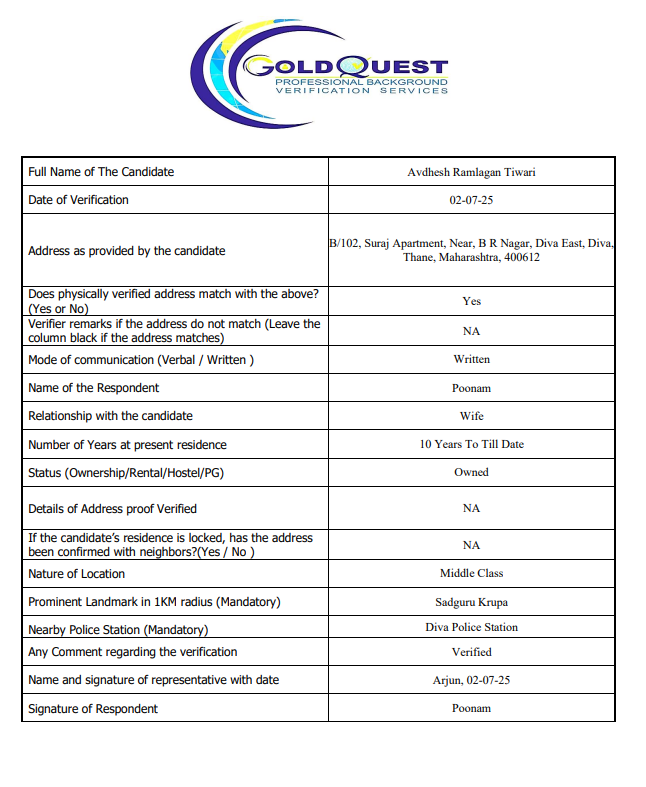 GOLDQUEST
PROFESSIONAL BACKGROUND
VERIFICATION SERVICES

| Full Name of The Candidate | Avdhesh Ramlagan Tiwari |
|---|---|
| Date of Verification | 02-07-25 |
| Address as provided by the candidate | B/102, Suraj Apartment, Near, B R Nagar, Diva East, Diva, Thane, Maharashtra, 400612 |
| Does physically verified address match with the above? (Yes or No) | Yes |
| Verifier remarks if the address do not match (Leave the column black if the address matches) | NA |
| Mode of communication (Verbal / Written ) | Written |
| Name of the Respondent | Poonam |
| Relationship with the candidate | Wife |
| Number of Years at present residence | 10 Years To Till Date |
| Status (Ownership/Rental/Hostel/PG) | Owned |
| Details of Address proof Verified | NA |
| If the candidate's residence is locked, has the address been confirmed with neighbors?(Yes / No ) | NA |
| Nature of Location | Middle Class |
| Prominent Landmark in 1KM radius (Mandatory) | Sadguru Krupa |
| Nearby Police Station (Mandatory) | Diva Police Station |
| Any Comment regarding the verification | Verified |
| Name and signature of representative with date | Arjun, 02-07-25 |
| Signature of Respondent | Poonam |